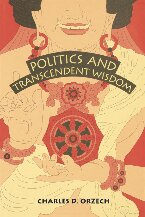 POLITICS AND TRANSCENDENT WISDOM

CHARLES D. ORZECH